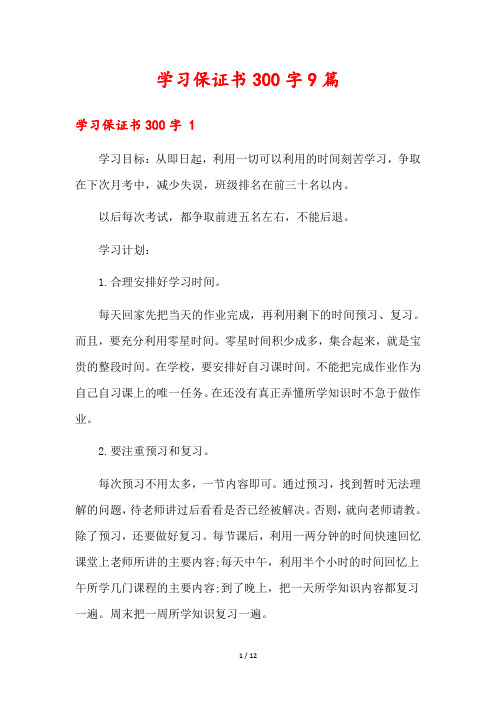 学习保证书300字9篇

学习保证书300字 1

学习目标：从即日起，利用一切可以利用的时间刻苦学习，争取在下次月考中，减少失误，班级排名在前三十名以内。

以后每次考试，都争取前进五名左右，不能后退。

学习计划：

1.合理安排好学习时间。

每天回家先把当天的作业完成，再利用剩下的时间预习、复习。而且，要充分利用零星时间。零星时间积少成多，集合起来，就是宝贵的整段时间。在学校，要安排好自习课时间。不能把完成作业作为自己自习课上的唯一任务。在还没有真正弄懂所学知识时不急于做作业。

2.要注重预习和复习。

每次预习不用太多，一节内容即可。通过预习，找到暂时无法理解的问题，待老师讲过后看看是否已经被解决。否则，就向老师请教。除了预习，还要做好复习。每节课后，利用一两分钟的时间快速回忆课堂上老师所讲的主要内容;每天中午，利用半个小时的时间回忆上午所学几门课程的主要内容;到了晚上，把一天所学知识内容都复习一遍。周末把一周所学知识复习一遍。

1 / 12